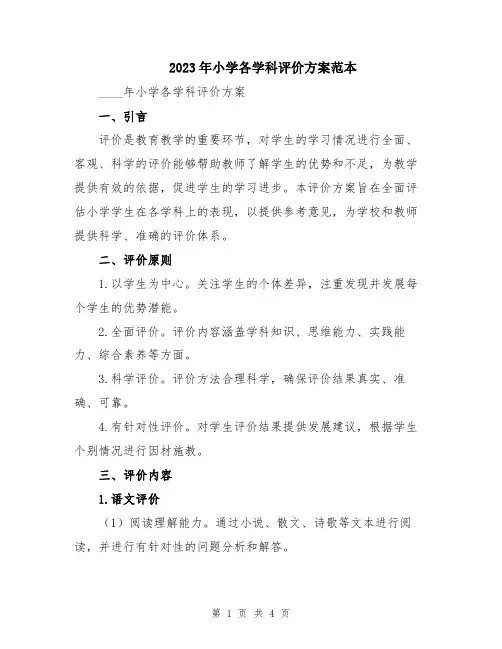 2023年小学各学科评价方案范本

____年小学各学科评价方案

一、引言

评价是教育教学的重要环节，对学生的学习情况进行全面、客观、科学的评价能够帮助教师了解学生的优势和不足，为教学提供有效的依据，促进学生的学习进步。本评价方案旨在全面评估小学学生在各学科上的表现，以提供参考意见，为学校和教师提供科学、准确的评价体系。

二、评价原则

1.以学生为中心。关注学生的个体差异，注重发现并发展每个学生的优势潜能。

2.全面评价。评价内容涵盖学科知识、思维能力、实践能力、综合素养等方面。

3.科学评价。评价方法合理科学，确保评价结果真实、准确、可靠。

4.有针对性评价。对学生评价结果提供发展建议，根据学生个别情况进行因材施教。

三、评价内容

1.语文评价

（1）阅读理解能力。通过小说、散文、诗歌等文本进行阅读，并进行有针对性的问题分析和解答。

第 1 页 共 4 页